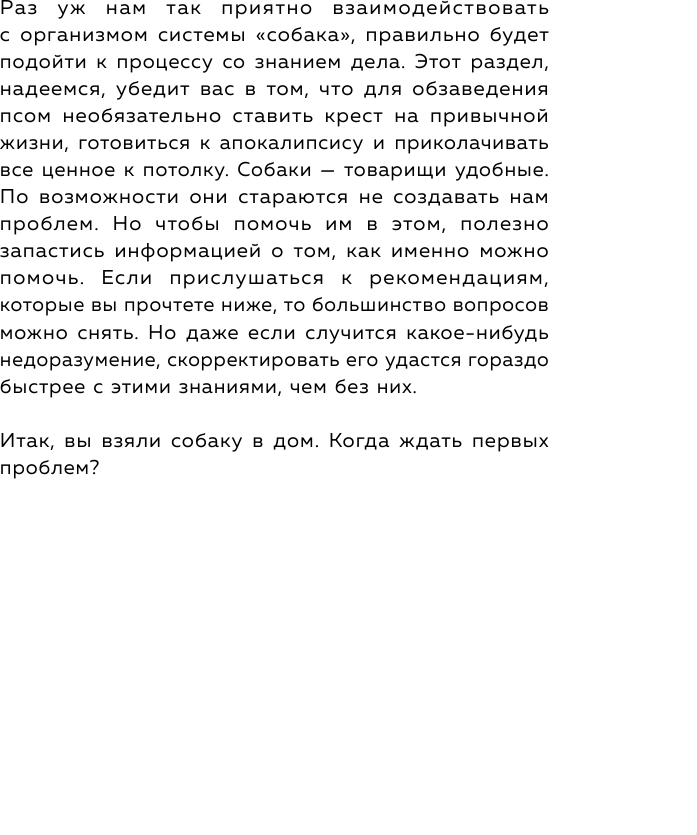 Раз уж нам так приятно взаимодействовать с организмом системы «собака», правильно будет подойти к процессу со знанием дела. Этот раздел, надеемся, убедит вас в том, что для обзаведения псом необязательно ставить крест на привычной жизни, готовиться к апокалипсису и приколачивать все ценное к потолку. Собаки — товарищи удобные. По возможности они стараются не создавать нам проблем. Но чтобы помочь им в этом, полезно запастись информацией о том, как именно можно помочь. Если прислушаться к рекомендациям, которые вы прочтете ниже, то большинство вопросов можно снять. Но даже если случится какое-нибудь недоразумение, скорректировать его удастся гораздо быстрее с этими знаниями, чем без них.

Итак, вы взяли собаку в дом. Когда ждать первых проблем?